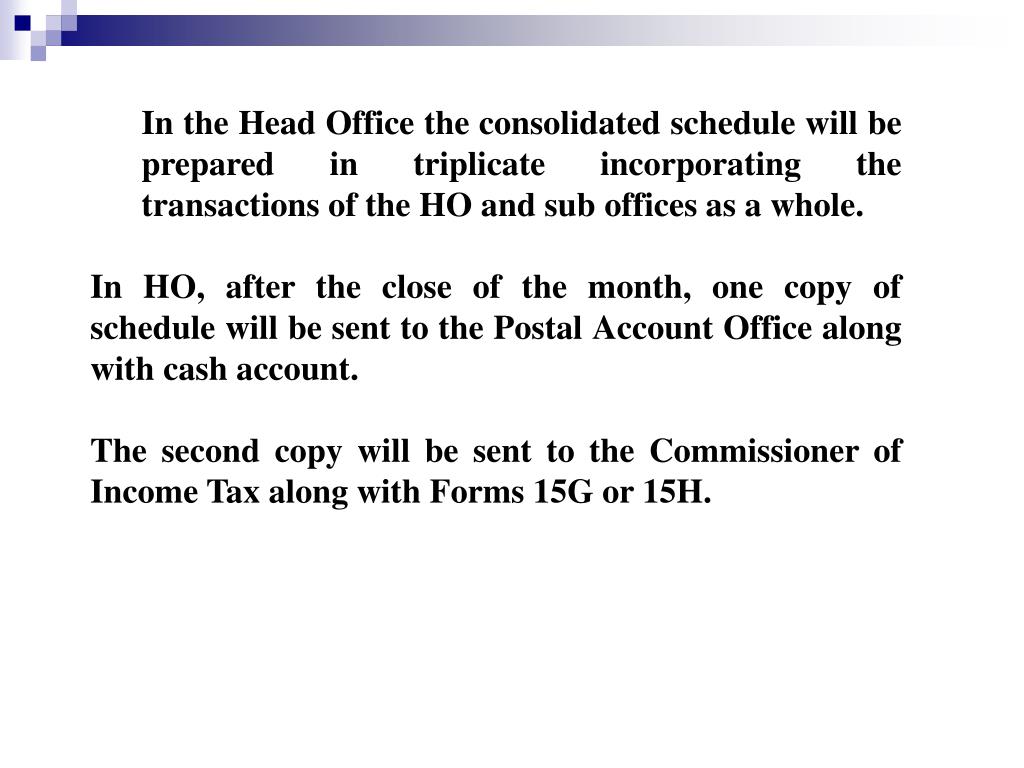 In the Head Office the consolidated schedule will be prepared in triplicate incorporating the transactions of the HO and sub offices as a whole.

In HO, after the close of the month, one copy of schedule will be sent to the Postal Account Office along with cash account.

The second copy will be sent to the Commissioner of Income Tax along with Forms 15G or 15H.